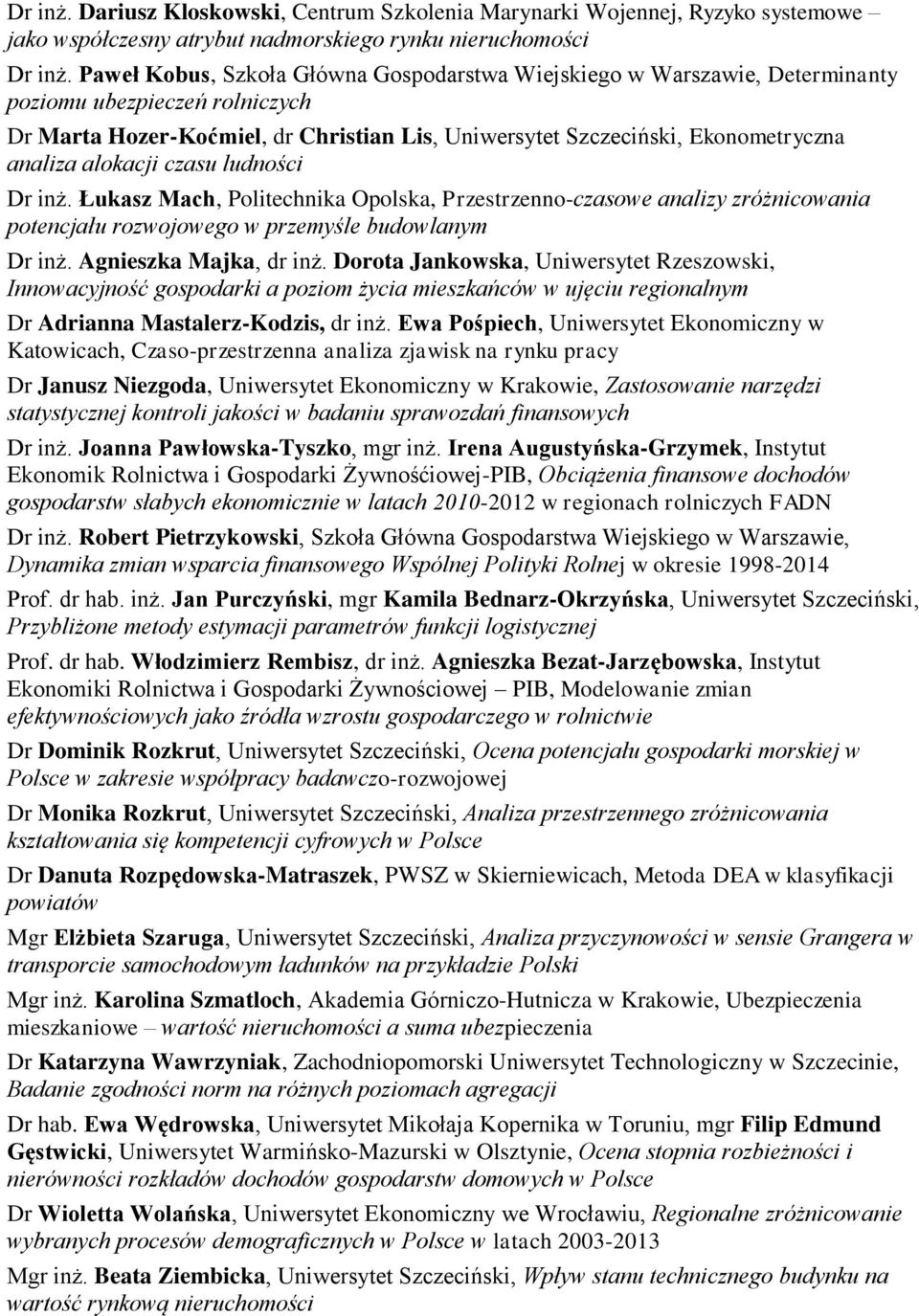 Dr inż. Dariusz Kloskowski, Centrum Szkolenia Marynarki Wojennej, Ryzyko systemowe – jako współczesny atrybut nadmorskiego rynku nieruchomości

Dr inż. Paweł Kobus, Szkoła Główna Gospodarstwa Wiejskiego w Warszawie, Determinanty poziomu ubezpieczeń rolniczych

Dr Marta Hozer-Koćmiel, dr Christian Lis, Uniwersytet Szczeciński, Ekonometryczna analiza alokacji czasu ludności

Dr inż. Łukasz Mach, Politechnika Opolska, Przestrzenno-czasowe analizy zróżnicowania potencjału rozwojowego w przemyśle budowlanym

Dr inż. Agnieszka Majka, dr inż. Dorota Jankowska, Uniwersytet Rzeszowski, Innowacyjność gospodarki a poziom życia mieszkańców w ujęciu regionalnym

Dr Adrianna Mastalerz-Kodzis, dr inż. Ewa Pośpiech, Uniwersytet Ekonomiczny w Katowicach, Czaso-przestrzenna analiza zjawisk na rynku pracy

Dr Janusz Niezgoda, Uniwersytet Ekonomiczny w Krakowie, Zastosowanie narzędzi statystycznej kontroli jakości w badaniu sprawozdań finansowych

Dr inż. Joanna Pawłowska-Tyszko, mgr inż. Irena Augustyńska-Grzymek, Instytut Ekonomik Rolnictwa i Gospodarki Żywnośćiowej-PIB, Obciążenia finansowe dochodów gospodarstw słabych ekonomicznie w latach 2010-2012 w regionach rolniczych FADN

Dr inż. Robert Pietrzykowski, Szkoła Główna Gospodarstwa Wiejskiego w Warszawie, Dynamika zmian wsparcia finansowego Wspólnej Polityki Rolnej w okresie 1998-2014

Prof. dr hab. inż. Jan Purczyński, mgr Kamila Bednarz-Okrzyńska, Uniwersytet Szczeciński, Przybliżone metody estymacji parametrów funkcji logistycznej

Prof. dr hab. Włodzimierz Rembisz, dr inż. Agnieszka Bezat-Jarzębowska, Instytut Ekonomiki Rolnictwa i Gospodarki Żywnościowej – PIB, Modelowanie zmian efektywnościowych jako źródła wzrostu gospodarczego w rolnictwie

Dr Dominik Rozkrut, Uniwersytet Szczeciński, Ocena potencjału gospodarki morskiej w Polsce w zakresie współpracy badawczo-rozwojowej

Dr Monika Rozkrut, Uniwersytet Szczeciński, Analiza przestrzennego zróżnicowania kształtowania się kompetencji cyfrowych w Polsce

Dr Danuta Rozpędowska-Matraszek, PWSZ w Skierniewicach, Metoda DEA w klasyfikacji powiatów

Mgr Elżbieta Szaruga, Uniwersytet Szczeciński, Analiza przyczynowości w sensie Grangera w transporcie samochodowym ładunków na przykładzie Polski

Mgr inż. Karolina Szmatloch, Akademia Górniczo-Hutnicza w Krakowie, Ubezpieczenia mieszkaniowe – wartość nieruchomości a suma ubezpieczenia

Dr Katarzyna Wawrzyniak, Zachodniopomorski Uniwersytet Technologiczny w Szczecinie, Badanie zgodności norm na różnych poziomach agregacji

Dr hab. Ewa Wędrowska, Uniwersytet Mikołaja Kopernika w Toruniu, mgr Filip Edmund Gęstwicki, Uniwersytet Warmińsko-Mazurski w Olsztynie, Ocena stopnia rozbieżności i nierówności rozkładów dochodów gospodarstw domowych w Polsce

Dr Wioletta Wolańska, Uniwersytet Ekonomiczny we Wrocławiu, Regionalne zróżnicowanie wybranych procesów demograficznych w Polsce w latach 2003-2013

Mgr inż. Beata Ziembicka, Uniwersytet Szczeciński, Wpływ stanu technicznego budynku na wartość rynkową nieruchomości